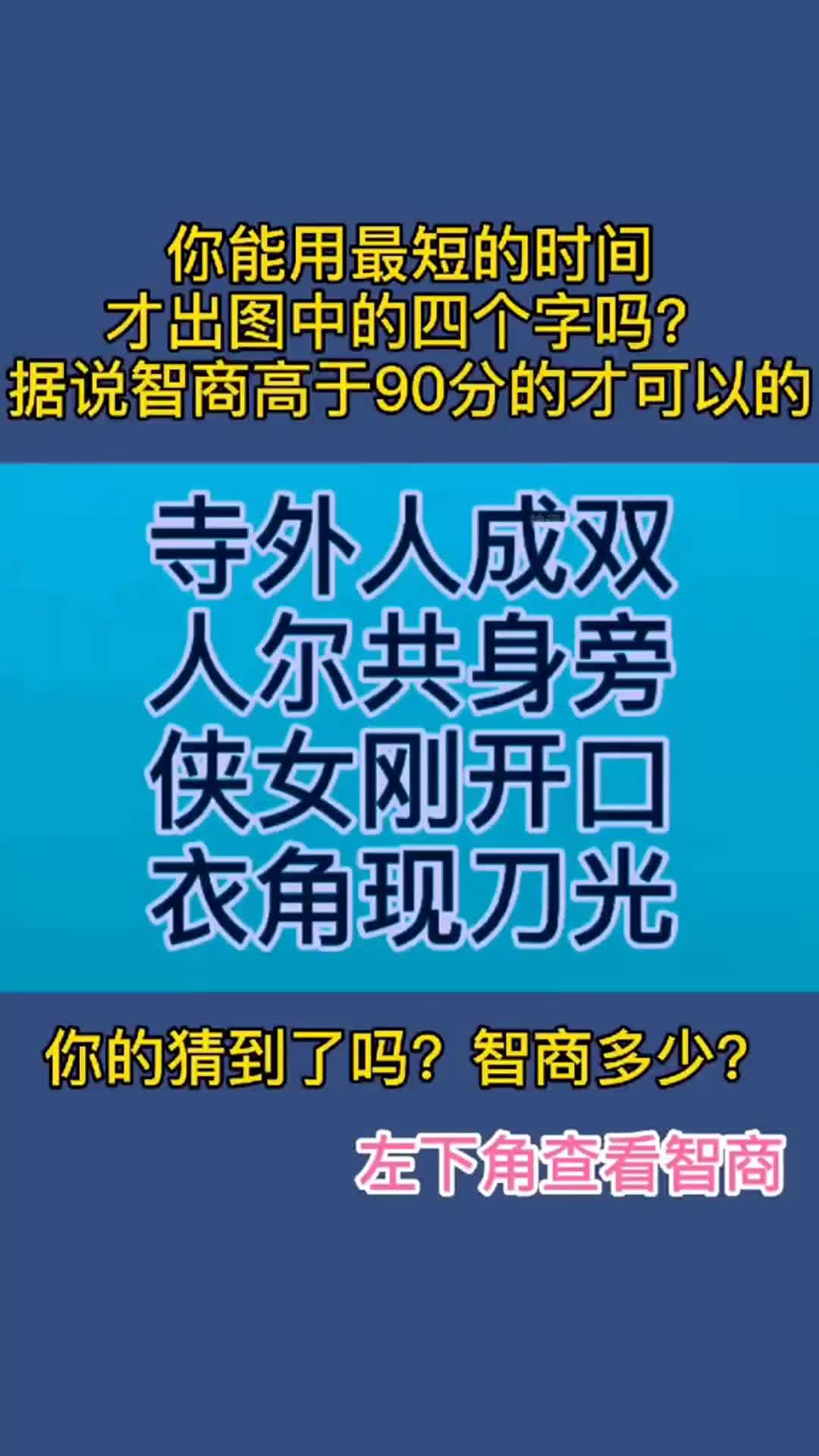 你能用最短的时间
才出图中的四个字吗？
据说智商高于90分的才可以的

寺外人成双
人尔共身旁
侠女刚开口
衣角现刀光

你的猜到了吗？智商多少？

左下角查看智商